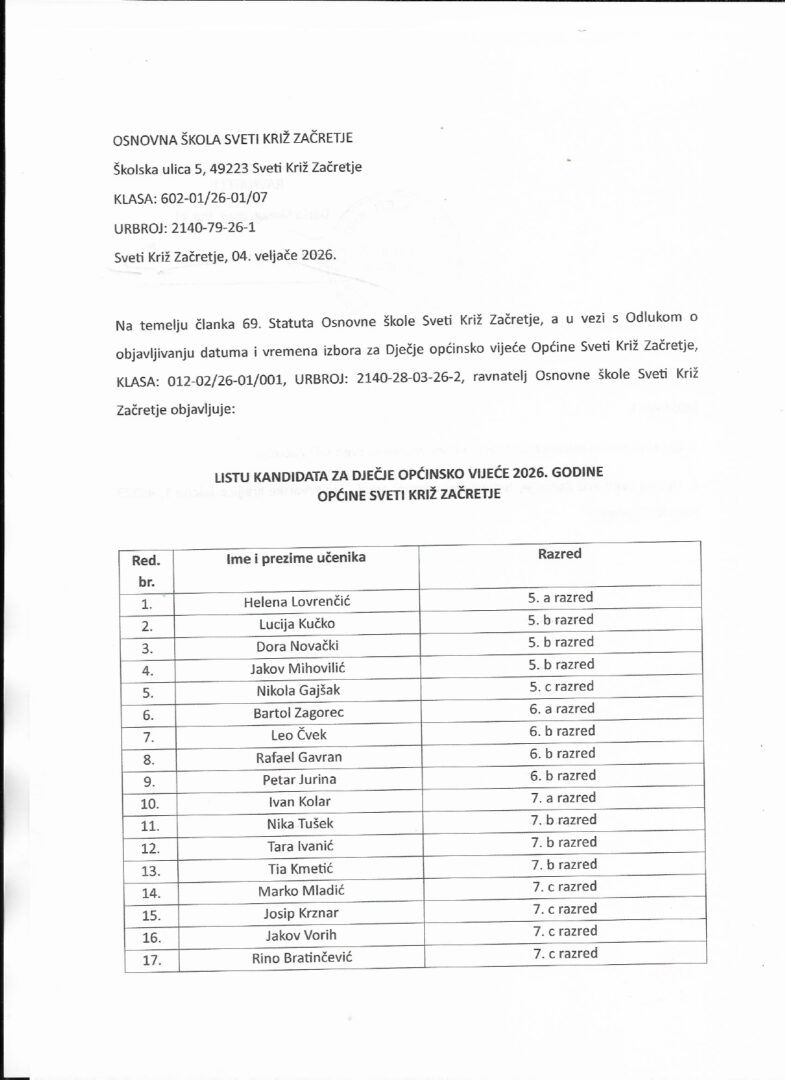 OSNOVNA ŠKOLA SVETI KRIŽ ZAČRETJE

Školska ulica 5, 49223 Sveti Križ Začretje

KLASA: 602-01/26-01/07

URBROJ: 2140-79-26-1

Sveti Križ Začretje, 04. veljače 2026.

Na temelju članka 69. Statuta Osnovne škole Sveti Križ Začretje, a u vezi s Odlukom o objavljivanju datuma i vremena izbora za Dječje općinsko vijeće Općine Sveti Križ Začretje, KLASA: 012-02/26-01/001, URBROJ: 2140-28-03-26-2, ravnatelj Osnovne škole Sveti Križ Začretje objavljuje:

LISTU KANDIDATA ZA DJEČJE OPĆINSKO VIJEĆE 2026. GODINE
OPĆINE SVETI KRIŽ ZAČRETJE

| Red. br. | Ime i prezime učenika | Razred |
|---|---|---|
| 1. | Helena Lovrenčić | 5. a razred |
| 2. | Lucija Kučko | 5. b razred |
| 3. | Dora Novački | 5. b razred |
| 4. | Jakov Mihovilić | 5. b razred |
| 5. | Nikola Gajšak | 5. c razred |
| 6. | Bartol Zagorec | 6. a razred |
| 7. | Leo Čvek | 6. b razred |
| 8. | Rafael Gavran | 6. b razred |
| 9. | Petar Jurina | 6. b razred |
| 10. | Ivan Kolar | 7. a razred |
| 11. | Nika Tušek | 7. b razred |
| 12. | Tara Ivanić | 7. b razred |
| 13. | Tia Kmetić | 7. b razred |
| 14. | Marko Mladić | 7. c razred |
| 15. | Josip Krznar | 7. c razred |
| 16. | Jakov Vorih | 7. c razred |
| 17. | Rino Bratinčević | 7. c razred |